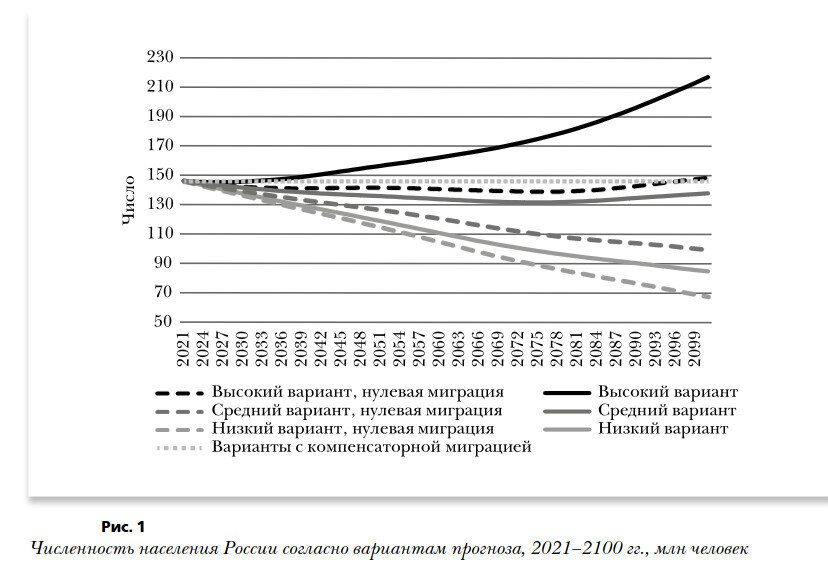 230
210
190
170
150
130
110
90
70
50

Число

2021
2024
2027
2030
2033
2036
2039
2042
2045
2048
2051
2054
2057
2060
2063
2066
2069
2072
2075
2078
2081
2084
2087
2090
2093
2096
2099

Высокий вариант, нулевая миграция
Средний вариант, нулевая миграция
Низкий вариант, нулевая миграция
Варианты с компенсаторной миграцией
Высокий вариант
Средний вариант
Низкий вариант

Рис. 1
Численность населения России согласно вариантам прогноза, 2021–2100 гг., млн человек